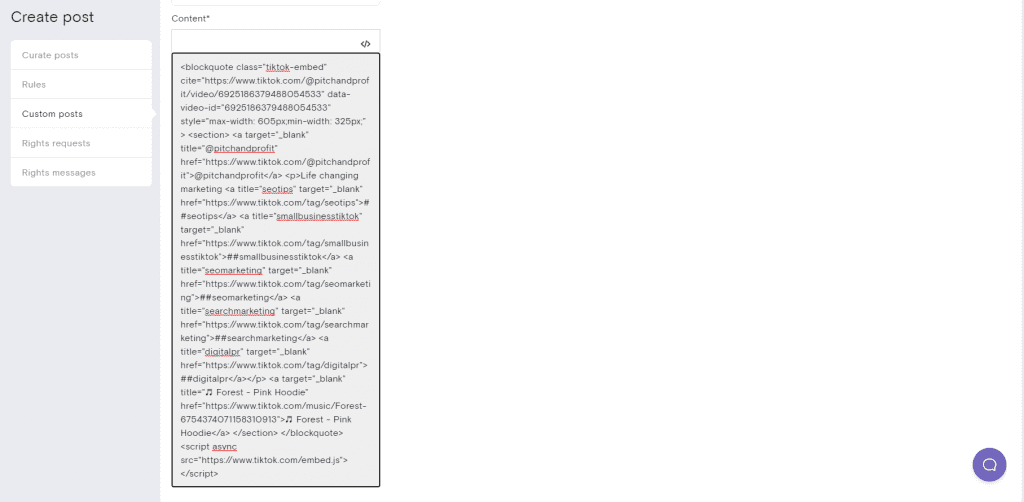 Create post

Curate posts
Rules
Custom posts
Rights requests
Rights messages

Content*

</>

<blockquote class="tiktok-embed" cite="https://www.tiktok.com/@pitchandprofit/video/6925186379488054533" data-video-id="6925186379488054533" style="max-width: 605px;min-width: 325px;" > <section> <a target="_blank" title="@pitchandprofit" href="https://www.tiktok.com/@pitchandprofit">@pitchandprofit</a> <p>Life changing marketing <a title="seotips" target="_blank" href="https://www.tiktok.com/tag/seotips">##seotips</a> <a title="smallbusinesstiktok" target="_blank" href="https://www.tiktok.com/tag/smallbusinesstiktok">##smallbusinesstiktok</a> <a title="seomarketing" target="_blank" href="https://www.tiktok.com/tag/seomarketing">##seomarketing</a> <a title="searchmarketing" target="_blank" href="https://www.tiktok.com/tag/searchmarketing">##searchmarketing</a> <a title="digitalpr" target="_blank" href="https://www.tiktok.com/tag/digitalpr">##digitalpr</a></p> <a target="_blank" title="♬ Forest - Pink Hoodie" href="https://www.tiktok.com/music/Forest-6754374071158310913">♬ Forest - Pink Hoodie</a> </section> </blockquote> <script async src="https://www.tiktok.com/embed.js"></script>